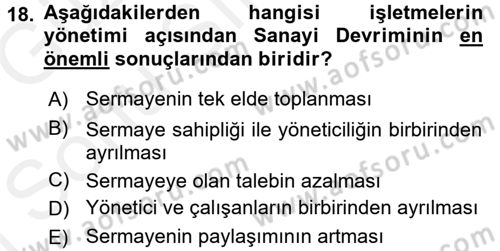 18. Aşağıdakilerden hangisi işletmelerin yönetimi açısından Sanayi Devriminin en önemli sonuçlarından biridir?

A) Sermayenin tek elde toplanması
B) Sermaye sahipliği ile yöneticiliğin birbirinden ayrılması
C) Sermayeye olan talebin azalması
D) Yönetici ve çalışanların birbirinden ayrılması
E) Sermayenin paylaşımının artması

www.aofsoru.com